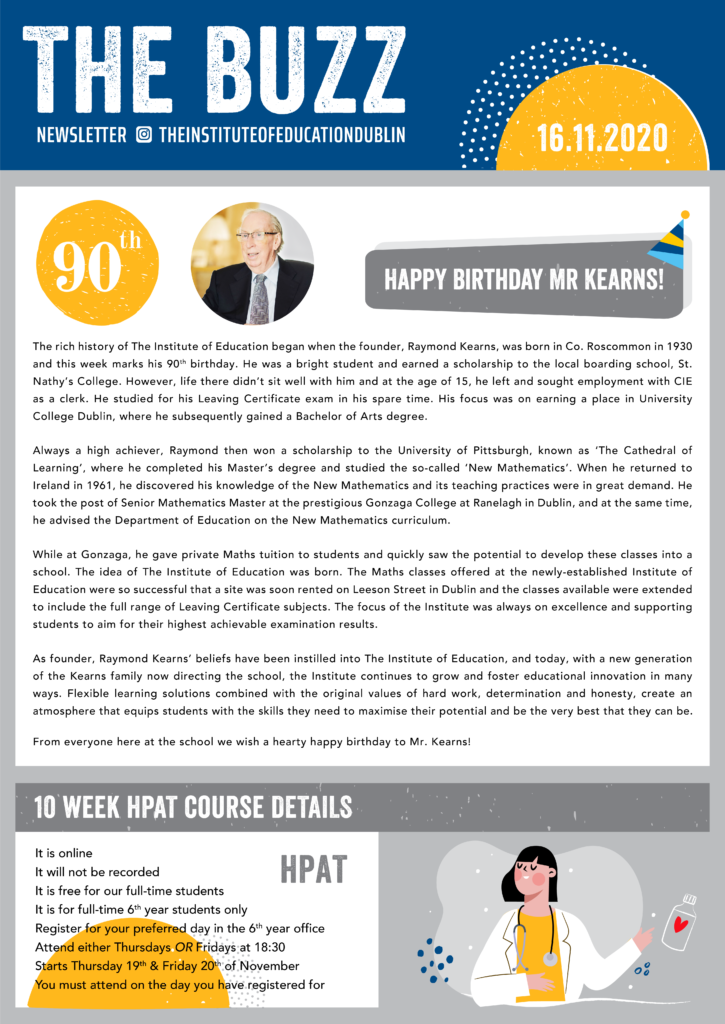 THE BUZZ

NEWSLETTER THEINSTITUTEOFEDUCATIONDUBLIN

16.11.2020

90th

HAPPY BIRTHDAY MR KEARNS!

The rich history of The Institute of Education began when the founder, Raymond Kearns, was born in Co. Roscommon in 1930 and this week marks his 90th birthday. He was a bright student and earned a scholarship to the local boarding school, St. Nathy's College. However, life there didn't sit well with him and at the age of 15, he left and sought employment with CIE as a clerk. He studied for his Leaving Certificate exam in his spare time. His focus was on earning a place in University College Dublin, where he subsequently gained a Bachelor of Arts degree.

Always a high achiever, Raymond then won a scholarship to the University of Pittsburgh, known as 'The Cathedral of Learning', where he completed his Master's degree and studied the so-called 'New Mathematics'. When he returned to Ireland in 1961, he discovered his knowledge of the New Mathematics and its teaching practices were in great demand. He took the post of Senior Mathematics Master at the prestigious Gonzaga College at Ranelagh in Dublin, and at the same time, he advised the Department of Education on the New Mathematics curriculum.

While at Gonzaga, he gave private Maths tuition to students and quickly saw the potential to develop these classes into a school. The idea of The Institute of Education was born. The Maths classes offered at the newly-established Institute of Education were so successful that a site was soon rented on Leeson Street in Dublin and the classes available were extended to include the full range of Leaving Certificate subjects. The focus of the Institute was always on excellence and supporting students to aim for their highest achievable examination results.

As founder, Raymond Kearns' beliefs have been instilled into The Institute of Education, and today, with a new generation of the Kearns family now directing the school, the Institute continues to grow and foster educational innovation in many ways. Flexible learning solutions combined with the original values of hard work, determination and honesty, create an atmosphere that equips students with the skills they need to maximise their potential and be the very best that they can be.

From everyone here at the school we wish a hearty happy birthday to Mr. Kearns!

10 WEEK HPAT COURSE DETAILS

HPAT

It is online
It will not be recorded
It is free for our full-time students
It is for full-time 6th year students only
Register for your preferred day in the 6th year office
Attend either Thursdays OR Fridays at 18:30
Starts Thursday 19th & Friday 20th of November
You must attend on the day you have registered for